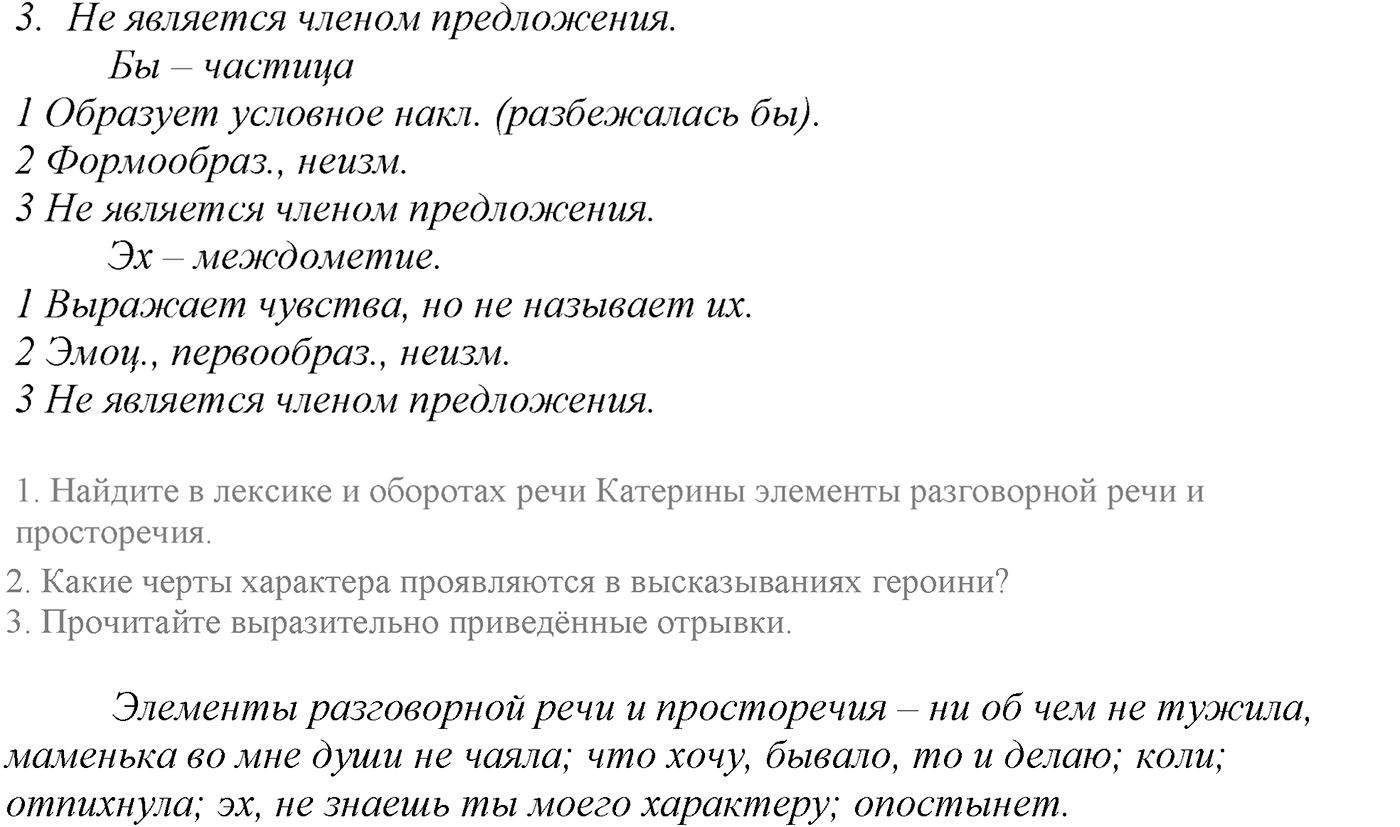 3. Не является членом предложения.

Бы – частица

1 Образует условное накл. (разбежалась бы).
2 Формообраз., неизм.
3 Не является членом предложения.

Эх – междометие.

1 Выражает чувства, но не называет их.
2 Эмоц., первообраз., неизм.
3 Не является членом предложения.

1. Найдите в лексике и оборотах речи Катерины элементы разговорной речи и просторечия.
2. Какие черты характера проявляются в высказываниях героини?
3. Прочитайте выразительно приведённые отрывки.

Элементы разговорной речи и просторечия – ни об чем не тужила, маменька во мне души не чаяла; что хочу, бывало, то и делаю; коли; отпихнула; эх, не знаешь ты моего характеру; опостынет.